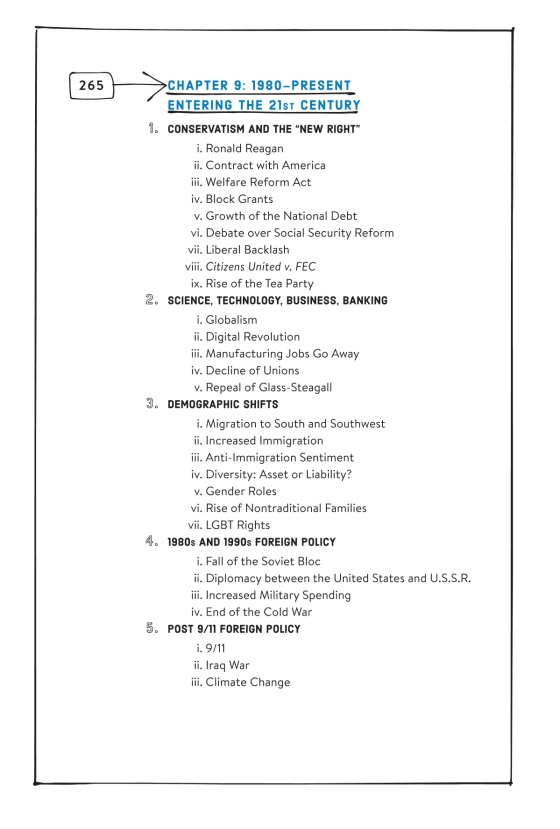 265

CHAPTER 9: 1980–PRESENT
ENTERING THE 21ST CENTURY

1. CONSERVATISM AND THE "NEW RIGHT"
i. Ronald Reagan
ii. Contract with America
iii. Welfare Reform Act
iv. Block Grants
v. Growth of the National Debt
vi. Debate over Social Security Reform
vii. Liberal Backlash
viii. Citizens United v. FEC
ix. Rise of the Tea Party

2. SCIENCE, TECHNOLOGY, BUSINESS, BANKING
i. Globalism
ii. Digital Revolution
iii. Manufacturing Jobs Go Away
iv. Decline of Unions
v. Repeal of Glass-Steagall

3. DEMOGRAPHIC SHIFTS
i. Migration to South and Southwest
ii. Increased Immigration
iii. Anti-Immigration Sentiment
iv. Diversity: Asset or Liability?
v. Gender Roles
vi. Rise of Nontraditional Families
vii. LGBT Rights

4. 1980s AND 1990s FOREIGN POLICY
i. Fall of the Soviet Bloc
ii. Diplomacy between the United States and U.S.S.R.
iii. Increased Military Spending
iv. End of the Cold War

5. POST 9/11 FOREIGN POLICY
i. 9/11
ii. Iraq War
iii. Climate Change